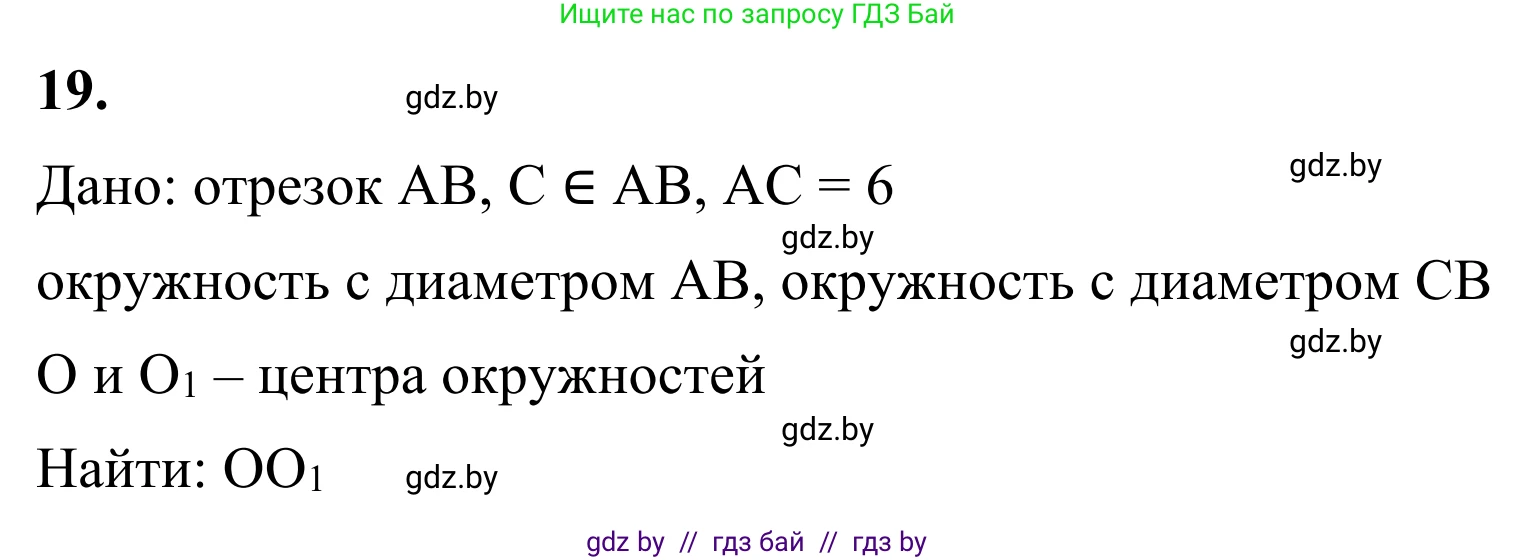 Ищите нас по запросу ГДЗ Бай

**19.** gdz.by

Дано: отрезок AB, $C \in AB$, $AC = 6$ gdz.by

gdz.by

окружность с диаметром AB, окружность с диаметром CB

gdz.by

O и $O_1$ – центра окружностей

gdz.by

Найти: $OO_1$ gdz.by

gdz by // гдз бай // гдз by